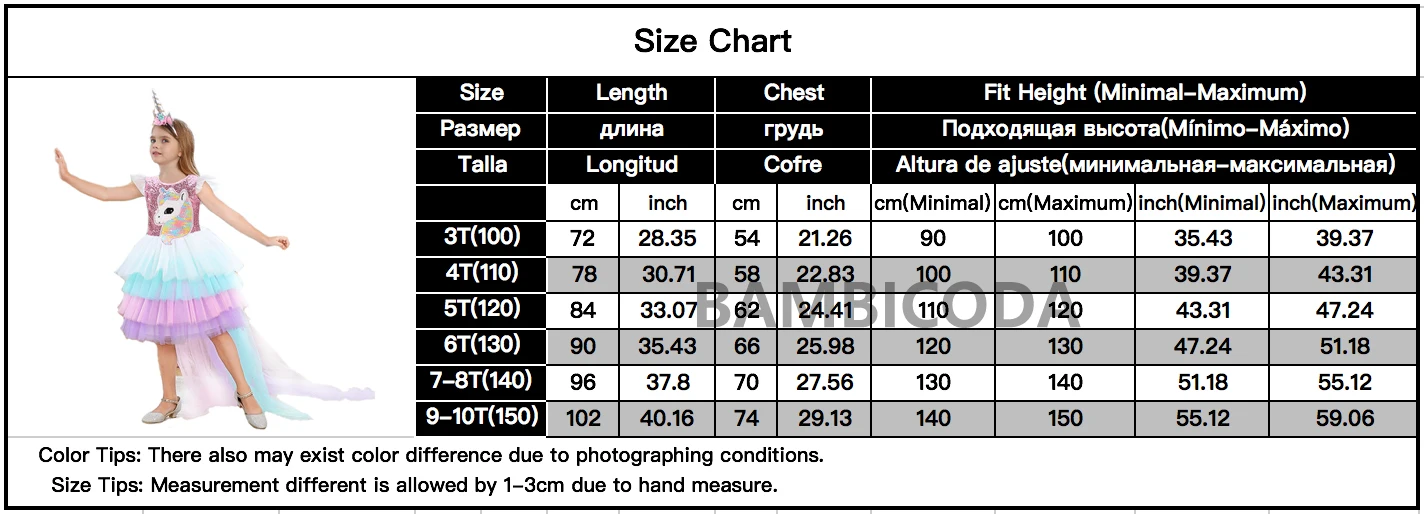 Size Chart

| Size | Length | | Chest | | Fit Height (Minimal-Maximum) | | | |
|---|---|---|---|---|---|---|---|---|
| Размер | длина | | грудь | | Подходящая высота(Mínimo-Máximo) | | | |
| Talla | Longitud | | Cofre | | Altura de ajuste(минимальная-максимальная) | | | |
| | cm | inch | cm | inch | cm(Minimal) | cm(Maximum) | inch(Minimal) | inch(Maximum) |
| 3T(100) | 72 | 28.35 | 54 | 21.26 | 90 | 100 | 35.43 | 39.37 |
| 4T(110) | 78 | 30.71 | 58 | 22.83 | 100 | 110 | 39.37 | 43.31 |
| 5T(120) | 84 | 33.07 | 62 | 24.41 | 110 | 120 | 43.31 | 47.24 |
| 6T(130) | 90 | 35.43 | 66 | 25.98 | 120 | 130 | 47.24 | 51.18 |
| 7-8T(140) | 96 | 37.8 | 70 | 27.56 | 130 | 140 | 51.18 | 55.12 |
| 9-10T(150) | 102 | 40.16 | 74 | 29.13 | 140 | 150 | 55.12 | 59.06 |

BAMBICODA

Color Tips: There also may exist color difference due to photographing conditions.
Size Tips: Measurement different is allowed by 1-3cm due to hand measure.